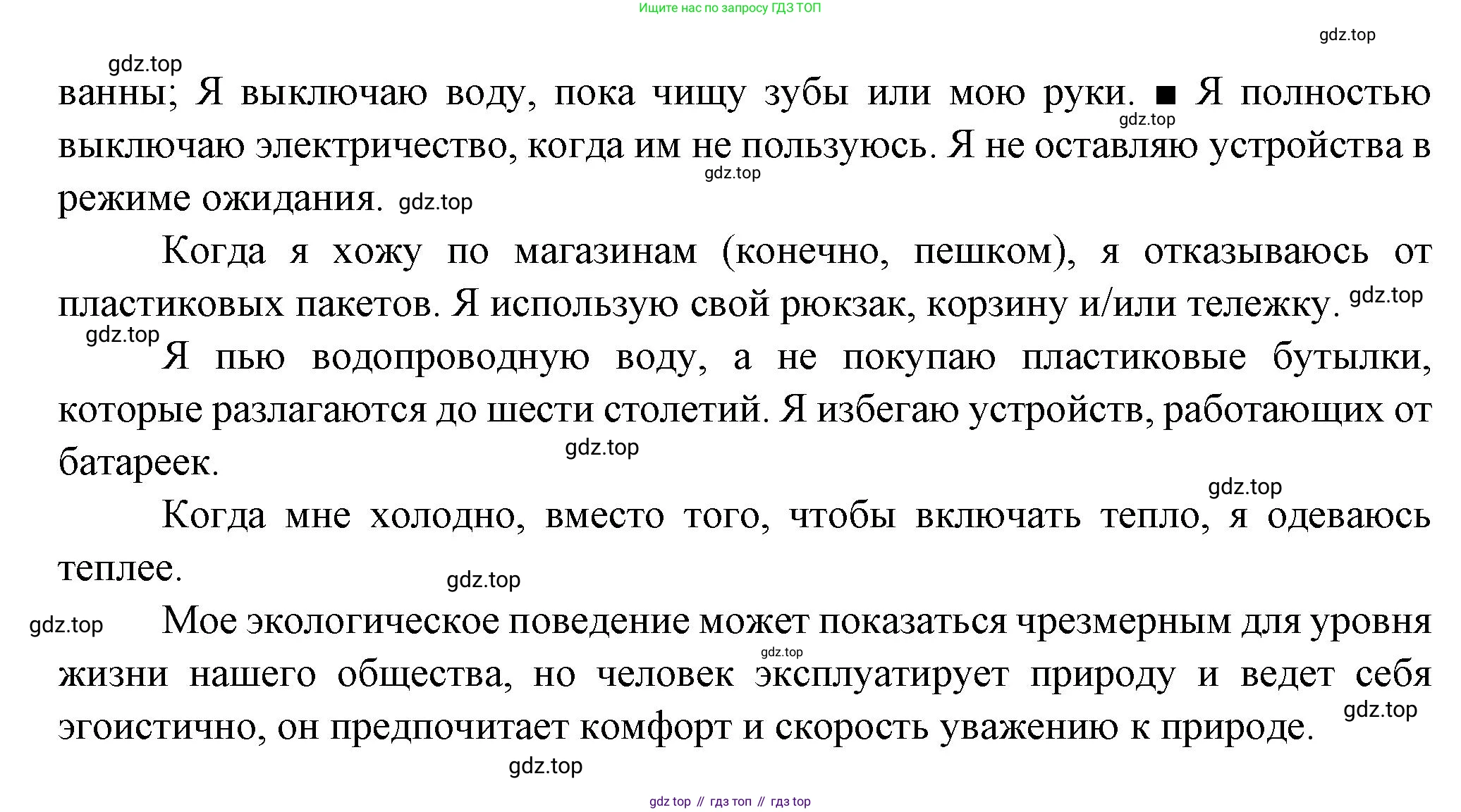 Ищите нас по запросу ГДЗ ТОП

gdz.top

gdz.top

ванны; Я выключаю воду, пока чищу зубы или мою руки. ■ Я полностью выключаю электричество, когда им не пользуюсь. Я не оставляю устройства в режиме ожидания.

gdz.top gdz.top gdz.top

Когда я хожу по магазинам (конечно, пешком), я отказываюсь от пластиковых пакетов. Я использую свой рюкзак, корзину и/или тележку.

gdz.top gdz.top

Я пью водопроводную воду, а не покупаю пластиковые бутылки, которые разлагаются до шести столетий. Я избегаю устройств, работающих от батареек.

gdz.top gdz.top

Когда мне холодно, вместо того, чтобы включать тепло, я одеваюсь теплее.

gdz.top gdz.top

Мое экологическое поведение может показаться чрезмерным для уровня жизни нашего общества, но человек эксплуатирует природу и ведет себя эгоистично, он предпочитает комфорт и скорость уважению к природе.

gdz.top gdz.top gdz.top

gdz top // гдз топ // гдз top